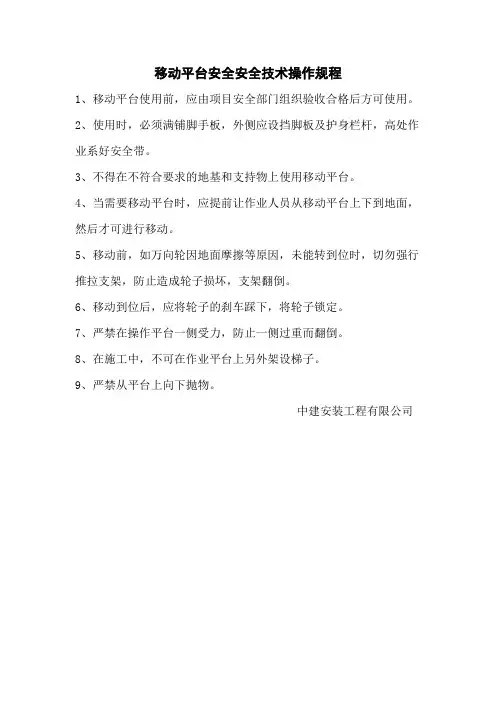 移动平台安全安全技术操作规程

1、移动平台使用前，应由项目安全部门组织验收合格后方可使用。

2、使用时，必须满铺脚手板，外侧应设挡脚板及护身栏杆，高处作业系好安全带。

3、不得在不符合要求的地基和支持物上使用移动平台。

4、当需要移动平台时，应提前让作业人员从移动平台上下到地面，然后才可进行移动。

5、移动前，如万向轮因地面摩擦等原因，未能转到位时，切勿强行推拉支架，防止造成轮子损坏，支架翻倒。

6、移动到位后，应将轮子的刹车踩下，将轮子锁定。

7、严禁在操作平台一侧受力，防止一侧过重而翻倒。

8、在施工中，不可在作业平台上另外架设梯子。

9、严禁从平台上向下抛物。

中建安装工程有限公司